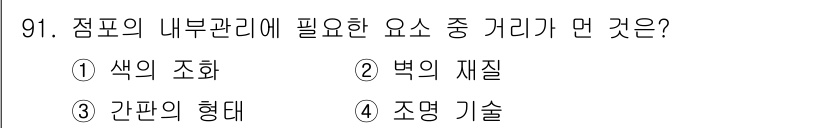 91. 점포의 내부관리에 필요한 요소 중 거리가 먼 것은?

① 색의 조화
② 벽의 재질
③ 간판의 형태
④ 조명 기술